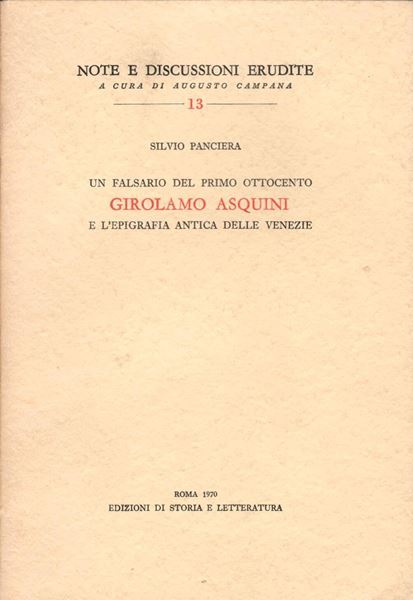 NOTE E DISCUSSIONI ERUDITE
A CURA DI AUGUSTO CAMPANA
13

SILVIO PANCIERA

UN FALSARIO DEL PRIMO OTTOCENTO
GIROLAMO ASQUINI
E L'EPIGRAFIA ANTICA DELLE VENEZIE

ROMA 1970
EDIZIONI DI STORIA E LETTERATURA